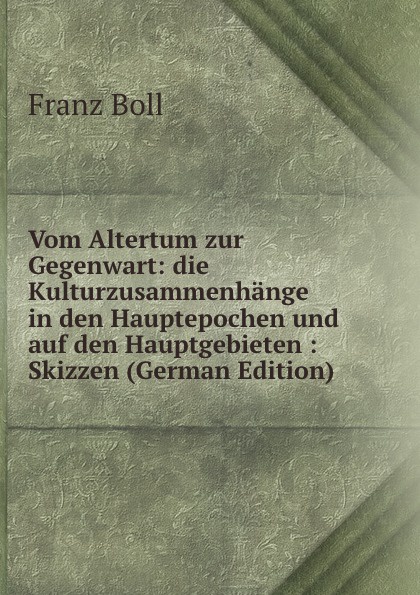 Franz Boll

Vom Altertum zur Gegenwart: die Kulturzusammenhänge in den Hauptepochen und auf den Hauptgebieten : Skizzen (German Edition)